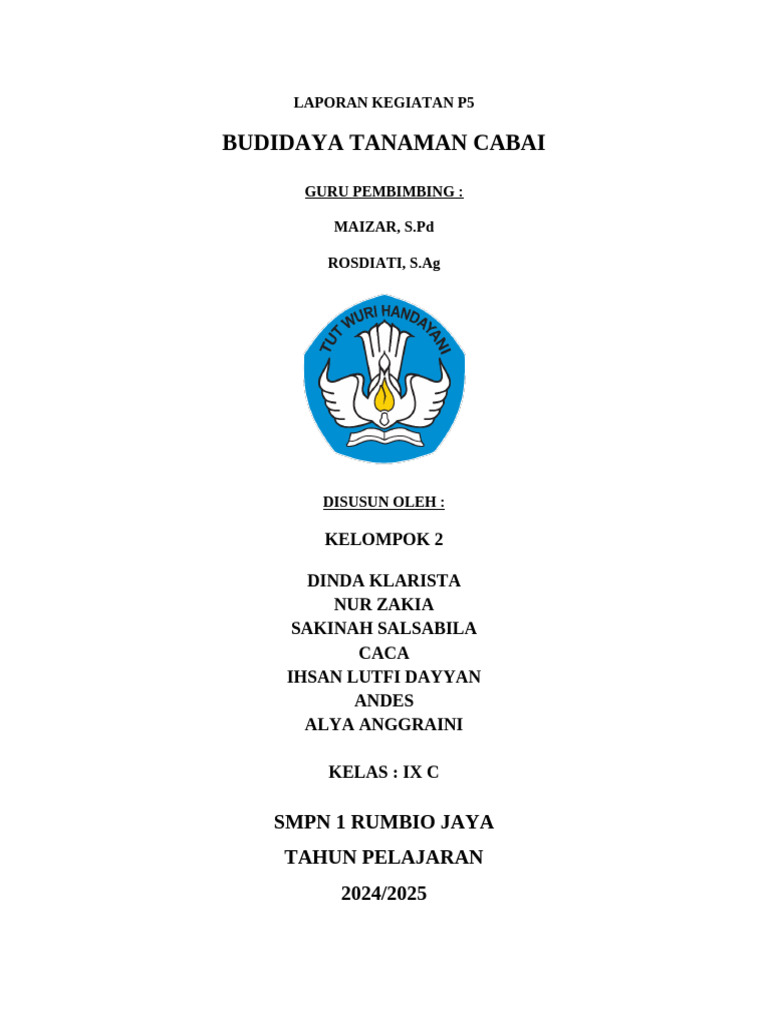 LAPORAN KEGIATAN P5

BUDIDAYA TANAMAN CABAI

GURU PEMBIMBING :

MAIZAR, S.Pd

ROSDIATI, S.Ag

TUT WURI HANDAYANI

DISUSUN OLEH :

KELOMPOK 2

DINDA KLARISTA
NUR ZAKIA
SAKINAH SALSABILA
CACA
IHSAN LUTFI DAYYAN
ANDES
ALYA ANGGRAINI

KELAS : IX C

SMPN 1 RUMBIO JAYA

TAHUN PELAJARAN

2024/2025